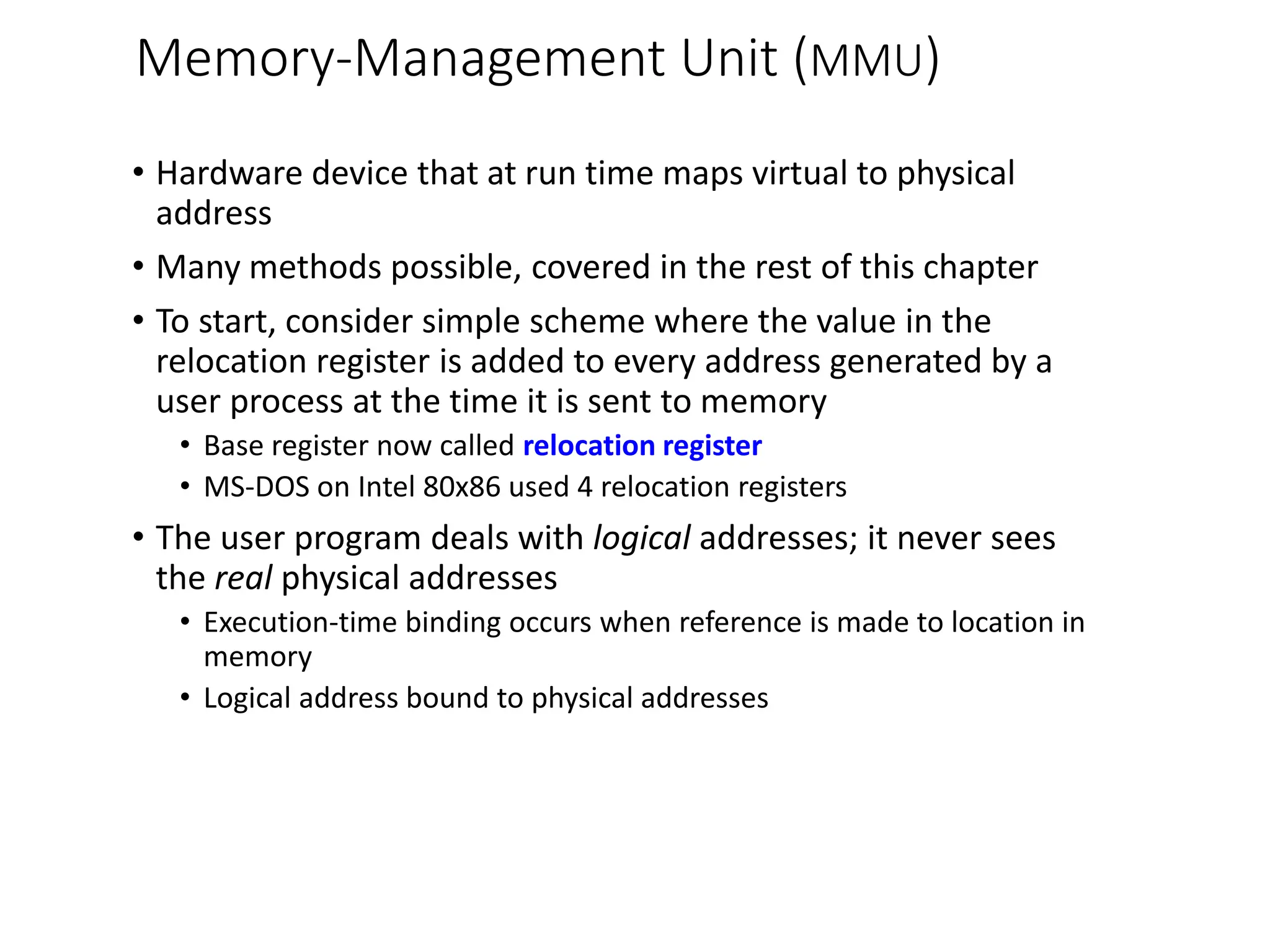 Memory-Management Unit (MMU)

• Hardware device that at run time maps virtual to physical address

• Many methods possible, covered in the rest of this chapter

• To start, consider simple scheme where the value in the relocation register is added to every address generated by a user process at the time it is sent to memory

  • Base register now called relocation register

  • MS-DOS on Intel 80x86 used 4 relocation registers

• The user program deals with logical addresses; it never sees the real physical addresses

  • Execution-time binding occurs when reference is made to location in memory

  • Logical address bound to physical addresses